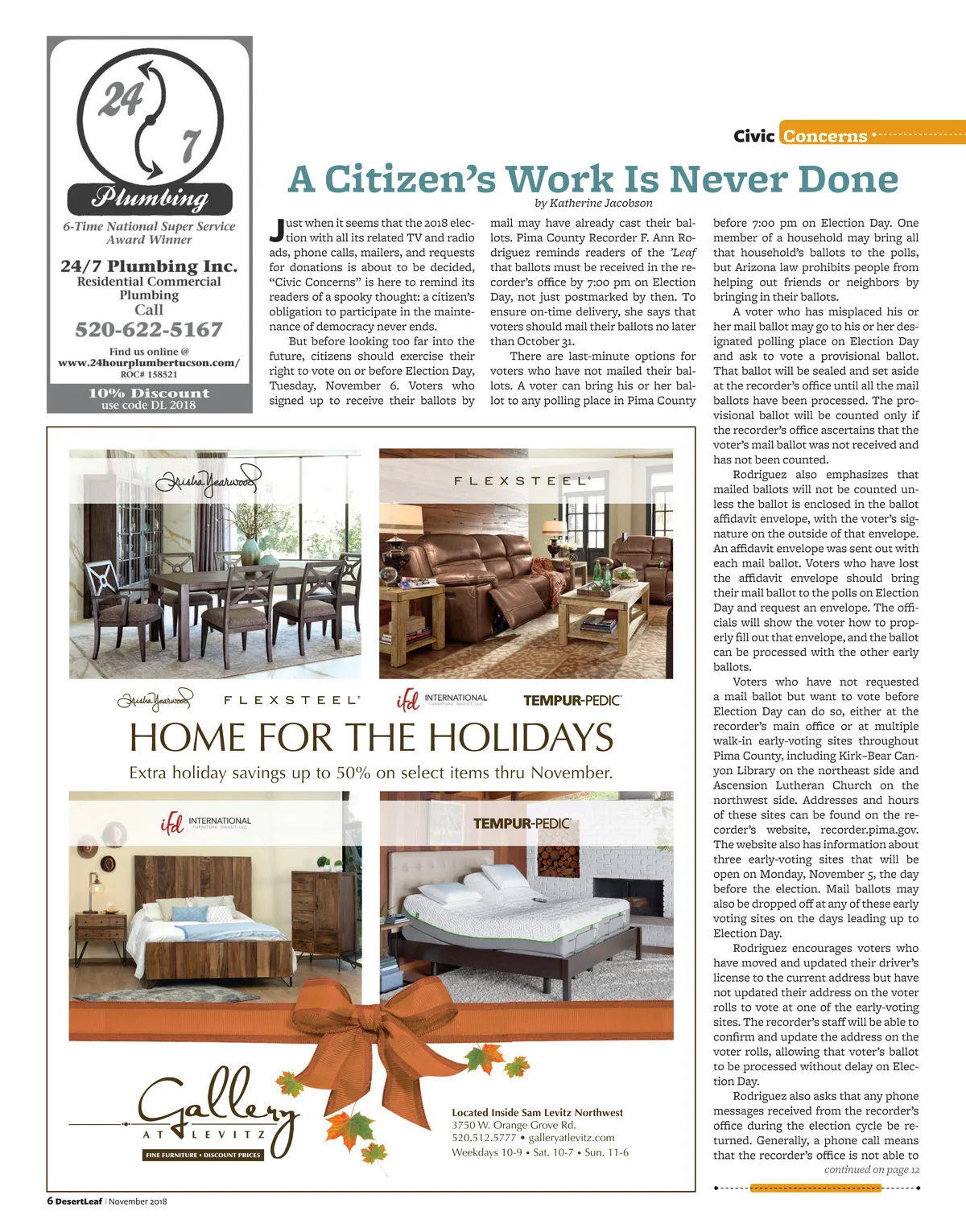 24 7
Plumbing
6-Time National Super Service Award Winner
24/7 Plumbing Inc.
Residential Commercial Plumbing
Call
520-622-5167
Find us online @
www.24hourplumbertucson.com/
ROC# 158521
10% Discount
use code DL 2018

Civic Concerns

A Citizen's Work Is Never Done
by Katherine Jacobson

Just when it seems that the 2018 election with all its related TV and radio ads, phone calls, mailers, and requests for donations is about to be decided, "Civic Concerns" is here to remind its readers of a spooky thought: a citizen's obligation to participate in the maintenance of democracy never ends.

But before looking too far into the future, citizens should exercise their right to vote on or before Election Day, Tuesday, November 6. Voters who signed up to receive their ballots by mail may have already cast their ballots. Pima County Recorder F. Ann Rodriguez reminds readers of the 'Leaf that ballots must be received in the recorder's office by 7:00 pm on Election Day, not just postmarked by then. To ensure on-time delivery, she says that voters should mail their ballots no later than October 31.

There are last-minute options for voters who have not mailed their ballots. A voter can bring his or her ballot to any polling place in Pima County before 7:00 pm on Election Day. One member of a household may bring all that household's ballots to the polls, but Arizona law prohibits people from helping out friends or neighbors by bringing in their ballots.

A voter who has misplaced his or her mail ballot may go to his or her designated polling place on Election Day and ask to vote a provisional ballot. That ballot will be sealed and set aside at the recorder's office until all the mail ballots have been processed. The provisional ballot will be counted only if the recorder's office ascertains that the voter's mail ballot was not received and has not been counted.

Rodriguez also emphasizes that mailed ballots will not be counted unless the ballot is enclosed in the ballot affidavit envelope, with the voter's signature on the outside of that envelope. An affidavit envelope was sent out with each mail ballot. Voters who have lost the affidavit envelope should bring their mail ballot to the polls on Election Day and request an envelope. The officials will show the voter how to properly fill out that envelope, and the ballot can be processed with the other early ballots.

Voters who have not requested a mail ballot but want to vote before Election Day can do so, either at the recorder's main office or at multiple walk-in early-voting sites throughout Pima County, including Kirk–Bear Canyon Library on the northeast side and Ascension Lutheran Church on the northwest side. Addresses and hours of these sites can be found on the recorder's website, recorder.pima.gov. The website also has information about three early-voting sites that will be open on Monday, November 5, the day before the election. Mail ballots may also be dropped off at any of these early voting sites on the days leading up to Election Day.

Rodriguez encourages voters who have moved and updated their driver's license to the current address but have not updated their address on the voter rolls to vote at one of the early-voting sites. The recorder's staff will be able to confirm and update the address on the voter rolls, allowing that voter's ballot to be processed without delay on Election Day.

Rodriguez also asks that any phone messages received from the recorder's office during the election cycle be returned. Generally, a phone call means that the recorder's office is not able to
continued on page 12

Trisha Yearwood
FLEXSTEEL
Trisha Yearwood FLEXSTEEL ifd INTERNATIONAL FURNITURE DIRECT, LLC TEMPUR-PEDIC
HOME FOR THE HOLIDAYS
Extra holiday savings up to 50% on select items thru November.
ifd INTERNATIONAL FURNITURE DIRECT, LLC
TEMPUR-PEDIC
Gallery AT LEVITZ
FINE FURNITURE • DISCOUNT PRICES
Located Inside Sam Levitz Northwest
3750 W. Orange Grove Rd.
520.512.5777 • galleryatlevitz.com
Weekdays 10-9 • Sat. 10-7 • Sun. 11-6

6 DesertLeaf | November 2018